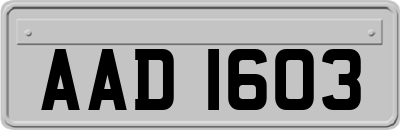 AAD 1603